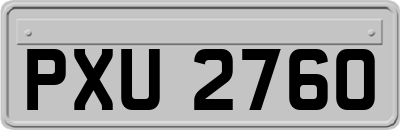 PXU 2760